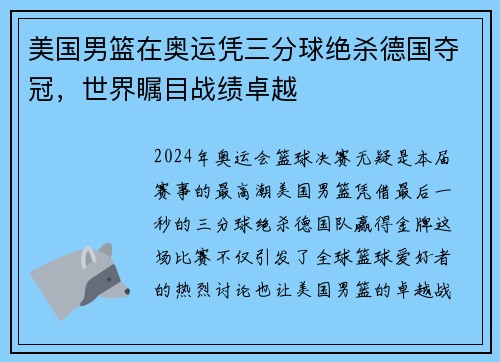 美国男篮在奥运凭三分球绝杀德国夺冠，世界瞩目战绩卓越

2024年奥运会篮球决赛无疑是本届赛事的最高潮美国男篮凭借最后一秒的三分球绝杀德国队赢得金牌这场比赛不仅引发了全球篮球爱好者的热烈讨论也让美国男篮的卓越战